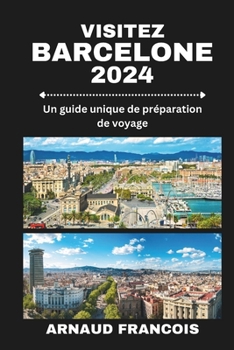 VISITEZ
BARCELONE
2024

Un guide unique de préparation de voyage

ARNAUD FRANCOIS